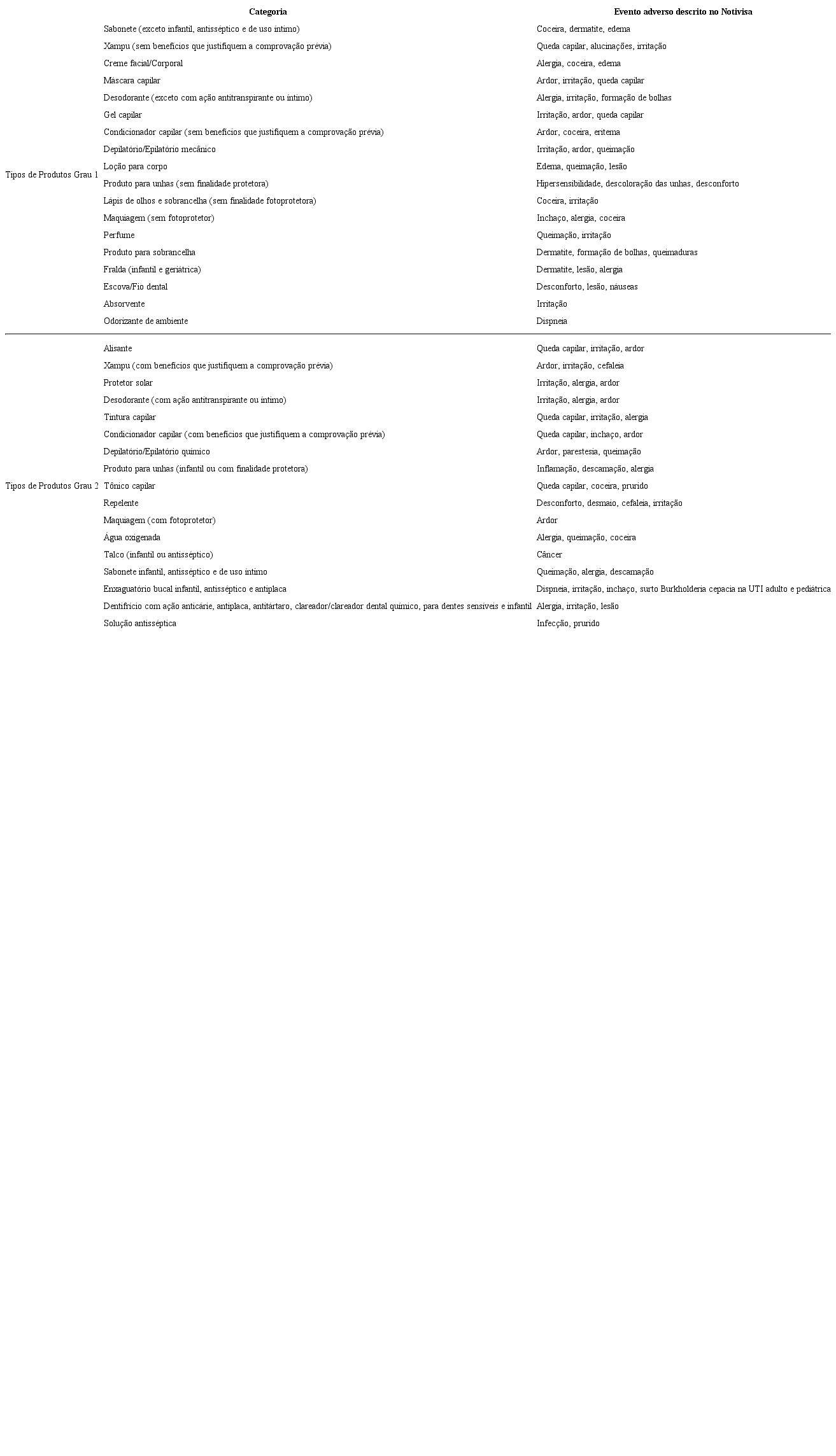 |  | Categoria | Evento adverso descrito no Notivisa |
|---|---|---|
| Tipos de Produtos Grau 1 | Sabonete (exceto infantil, antisséptico e de uso íntimo) | Coceira, dermatite, edema |
|  | Xampu (sem benefícios que justifiquem a comprovação prévia) | Queda capilar, alucinações, irritação |
|  | Creme facial/Corporal | Alergia, coceira, edema |
|  | Máscara capilar | Ardor, irritação, queda capilar |
|  | Desodorante (exceto com ação antitranspirante ou íntimo) | Alergia, irritação, formação de bolhas |
|  | Gel capilar | Irritação, ardor, queda capilar |
|  | Condicionador capilar (sem benefícios que justifiquem a comprovação prévia) | Ardor, coceira, eritema |
|  | Depilatório/Epilatório mecânico | Irritação, ardor, queimação |
|  | Loção para corpo | Edema, queimação, lesão |
|  | Produto para unhas (sem finalidade protetora) | Hipersensibilidade, descoloração das unhas, desconforto |
|  | Lápis de olhos e sobrancelha (sem finalidade fotoprotetora) | Coceira, irritação |
|  | Maquiagem (sem fotoprotetor) | Inchaço, alergia, coceira |
|  | Perfume | Queimação, irritação |
|  | Produto para sobrancelha | Dermatite, formação de bolhas, queimaduras |
|  | Fralda (infantil e geriátrica) | Dermatite, lesão, alergia |
|  | Escova/Fio dental | Desconforto, lesão, náuseas |
|  | Absorvente | Irritação |
|  | Odorizante de ambiente | Dispneia |
| Tipos de Produtos Grau 2 | Alisante | Queda capilar, irritação, ardor |
|  | Xampu (com benefícios que justifiquem a comprovação prévia) | Ardor, irritação, cefaleia |
|  | Protetor solar | Irritação, alergia, ardor |
|  | Desodorante (com ação antitranspirante ou íntimo) | Irritação, alergia, ardor |
|  | Tintura capilar | Queda capilar, irritação, alergia |
|  | Condicionador capilar (com benefícios que justifiquem a comprovação prévia) | Queda capilar, inchaço, ardor |
|  | Depilatório/Epilatório químico | Ardor, parestesia, queimação |
|  | Produto para unhas (infantil ou com finalidade protetora) | Inflamação, descamação, alergia |
|  | Tônico capilar | Queda capilar, coceira, prurido |
|  | Repelente | Desconforto, desmaio, cefaleia, irritação |
|  | Maquiagem (com fotoprotetor) | Ardor |
|  | Água oxigenada | Alergia, queimação, coceira |
|  | Talco (infantil ou antisséptico) | Câncer |
|  | Sabonete infantil, antisséptico e de uso íntimo | Queimação, alergia, descamação |
|  | Enxaguatório bucal infantil, antisséptico e antiplaca | Dispneia, irritação, inchaço, surto Burkholderia cepacia na UTI adulto e pediátrica |
|  | Dentifrício com ação anticárie, antiplaca, antitártaro, clareador/clareador dental químico, para dentes sensíveis e infantil | Alergia, irritação, lesão |
|  | Solução antisséptica | Infecção, prurido |